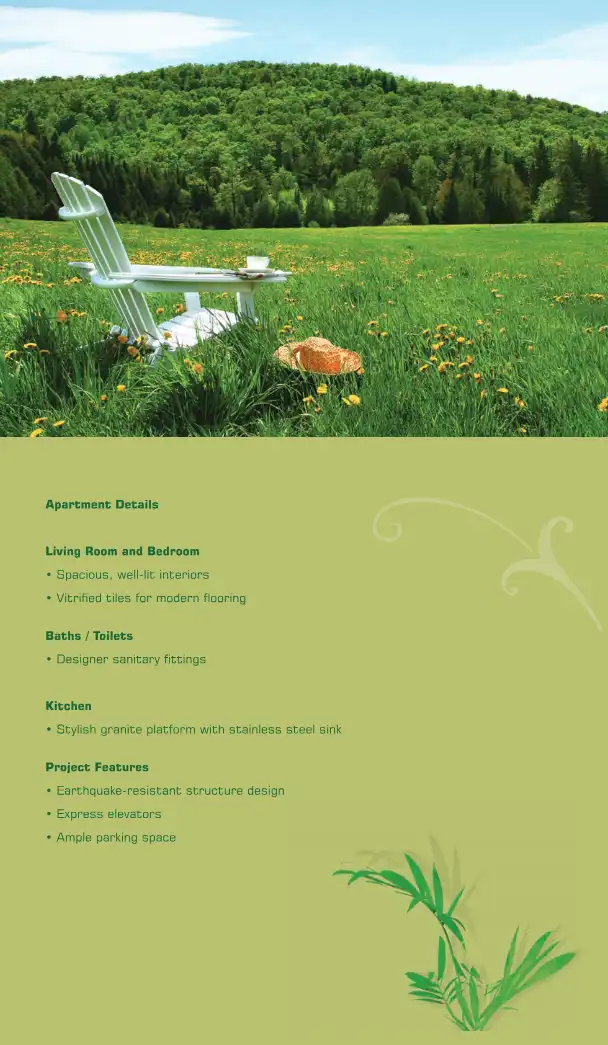 Apartment Details

Living Room and Bedroom
• Spacious, well-lit interiors
• Vitrified tiles for modern flooring

Baths / Toilets
• Designer sanitary fittings

Kitchen
• Stylish granite platform with stainless steel sink

Project Features
• Earthquake-resistant structure design
• Express elevators
• Ample parking space